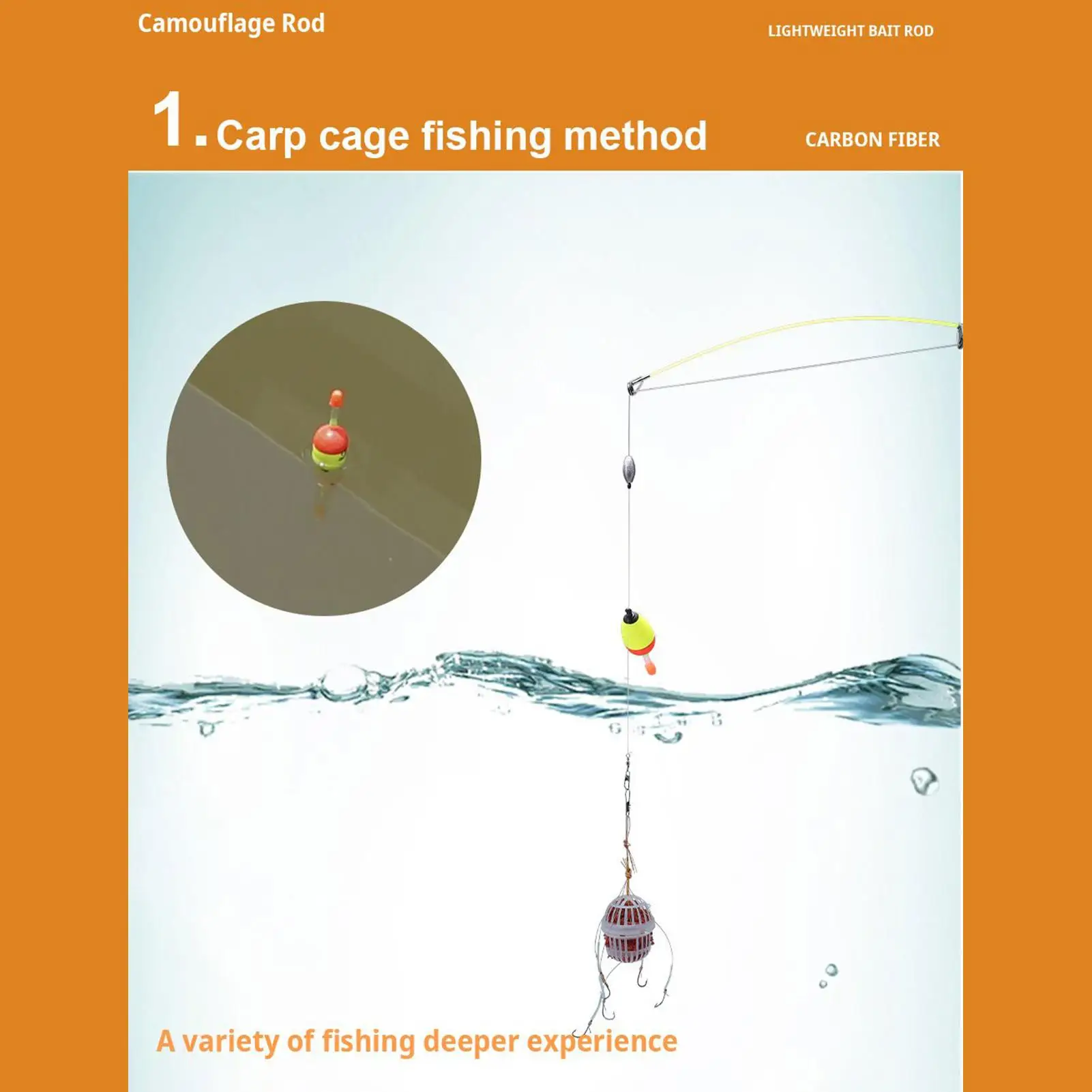 Camouflage Rod

LIGHTWEIGHT BAIT ROD

1. Carp cage fishing method

CARBON FIBER

A variety of fishing deeper experience